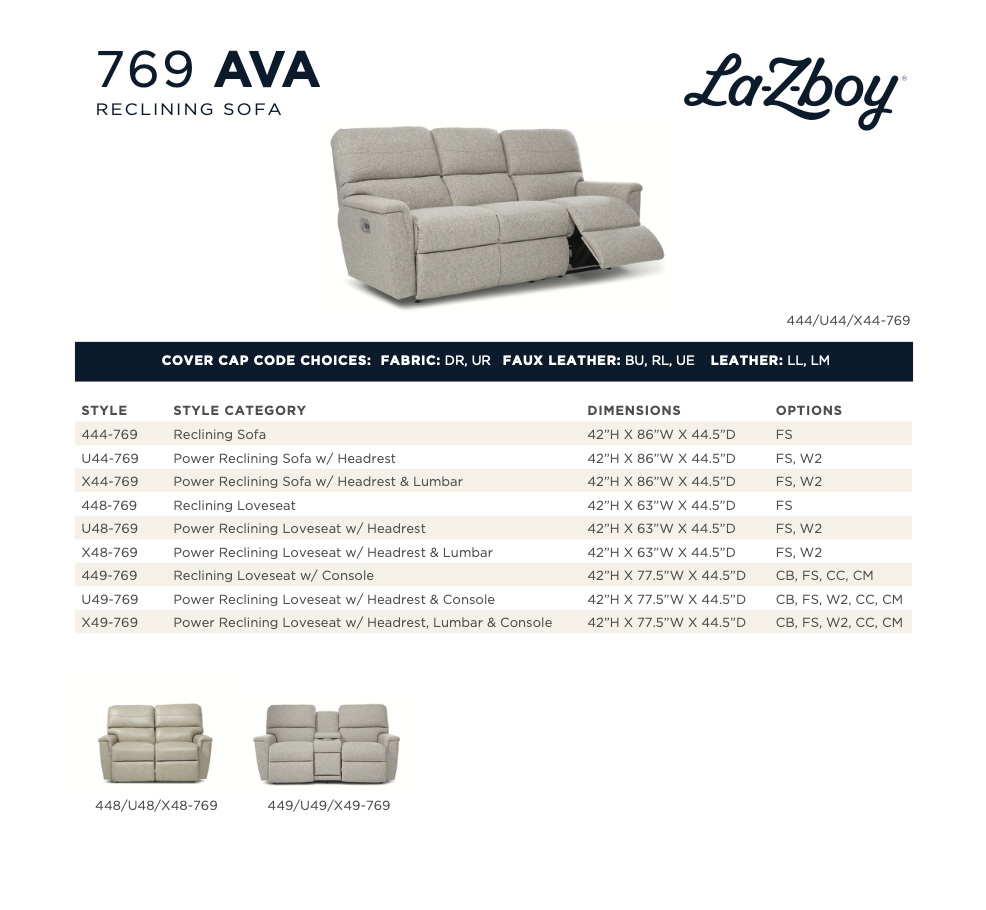 769 AVA
RECLINING SOFA

La-Z-boy®

444/U44/X44-769

COVER CAP CODE CHOICES: FABRIC: DR, UR FAUX LEATHER: BU, RL, UE LEATHER: LL, LM

| STYLE | STYLE CATEGORY | DIMENSIONS | OPTIONS |
|---|---|---|---|
| 444-769 | Reclining Sofa | 42"H X 86"W X 44.5"D | FS |
| U44-769 | Power Reclining Sofa w/ Headrest | 42"H X 86"W X 44.5"D | FS, W2 |
| X44-769 | Power Reclining Sofa w/ Headrest & Lumbar | 42"H X 86"W X 44.5"D | FS, W2 |
| 448-769 | Reclining Loveseat | 42"H X 63"W X 44.5"D | FS |
| U48-769 | Power Reclining Loveseat w/ Headrest | 42"H X 63"W X 44.5"D | FS, W2 |
| X48-769 | Power Reclining Loveseat w/ Headrest & Lumbar | 42"H X 63"W X 44.5"D | FS, W2 |
| 449-769 | Reclining Loveseat w/ Console | 42"H X 77.5"W X 44.5"D | CB, FS, CC, CM |
| U49-769 | Power Reclining Loveseat w/ Headrest & Console | 42"H X 77.5"W X 44.5"D | CB, FS, W2, CC, CM |
| X49-769 | Power Reclining Loveseat w/ Headrest, Lumbar & Console | 42"H X 77.5"W X 44.5"D | CB, FS, W2, CC, CM |

448/U48/X48-769

449/U49/X49-769